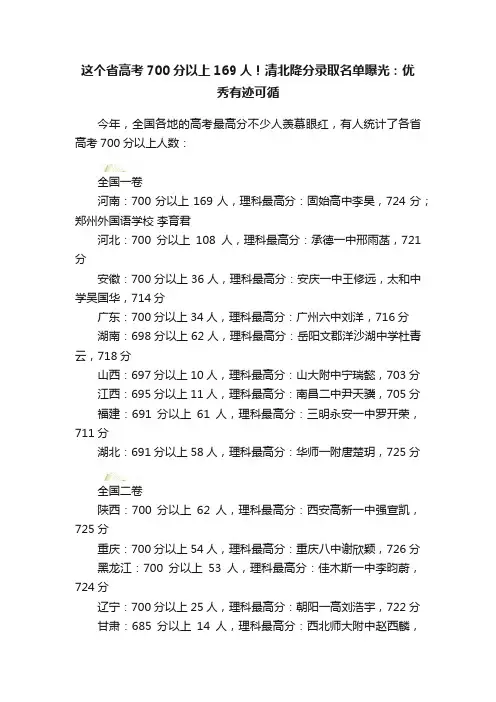 这个省高考 700 分以上 169 人！清北降分录取名单曝光：优秀有迹可循

今年，全国各地的高考最高分不少人羡慕眼红，有人统计了各省高考 700 分以上人数：

全国一卷

河南：700 分以上 169 人，理科最高分：固始高中李昊，724 分；郑州外国语学校 李育君

河北：700 分以上 108 人，理科最高分：承德一中邢雨菡，721 分

安徽：700 分以上 36 人，理科最高分：安庆一中王修远，太和中学吴国华，714 分

广东：700 分以上 34 人，理科最高分：广州六中刘洋，716 分

湖南：698 分以上 62 人，理科最高分：岳阳文郡洋沙湖中学杜青云，718 分

山西：697 分以上 10 人，理科最高分：山大附中宁瑞懿，703 分

江西：695 分以上 11 人，理科最高分：南昌二中尹天骥，705 分

福建：691 分以上 61 人，理科最高分：三明永安一中罗开荣，711 分

湖北：691 分以上 58 人，理科最高分：华师一附唐楚玥，725 分

全国二卷

陕西：700 分以上 62 人，理科最高分：西安高新一中强宣凯，725 分

重庆：700 分以上 54 人，理科最高分：重庆八中谢欣颖，726 分

黑龙江：700 分以上 53 人，理科最高分：佳木斯一中李昀蔚，724 分

辽宁：700 分以上 25 人，理科最高分：朝阳一高刘浩宇，722 分

甘肃：685 分以上 14 人，理科最高分：西北师大附中赵西麟，